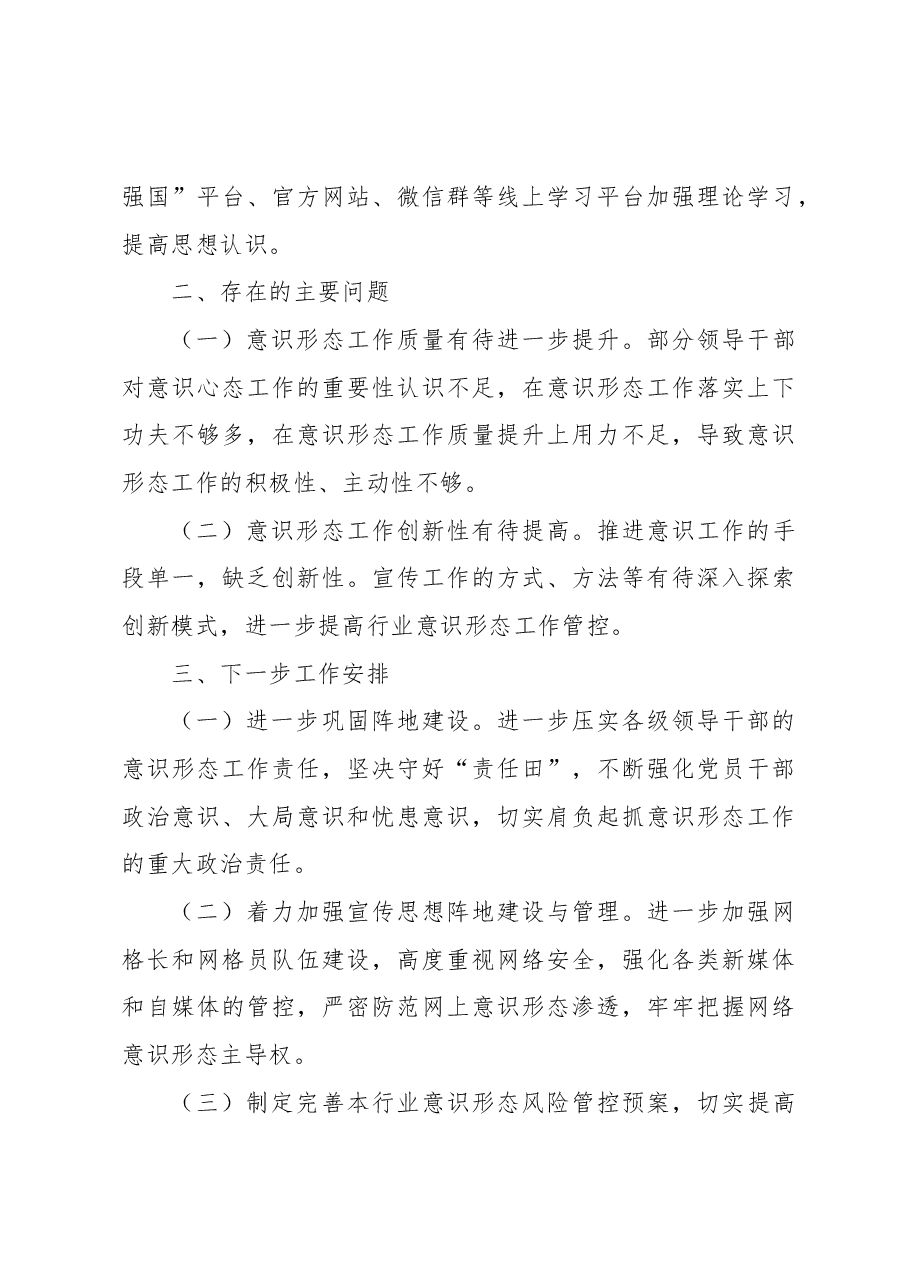 强国”平台、官方网站、微信群等线上学习平台加强理论学习，提高思想认识。

二、存在的主要问题

（一）意识形态工作质量有待进一步提升。部分领导干部对意识心态工作的重要性认识不足，在意识形态工作落实上下功夫不够多，在意识形态工作质量提升上用力不足，导致意识形态工作的积极性、主动性不够。

（二）意识形态工作创新性有待提高。推进意识工作的手段单一，缺乏创新性。宣传工作的方式、方法等有待深入探索创新模式，进一步提高行业意识形态工作管控。

三、下一步工作安排

（一）进一步巩固阵地建设。进一步压实各级领导干部的意识形态工作责任，坚决守好“责任田”，不断强化党员干部政治意识、大局意识和忧患意识，切实肩负起抓意识形态工作的重大政治责任。

（二）着力加强宣传思想阵地建设与管理。进一步加强网格长和网格员队伍建设，高度重视网络安全，强化各类新媒体和自媒体的管控，严密防范网上意识形态渗透，牢牢把握网络意识形态主导权。

（三）制定完善本行业意识形态风险管控预案，切实提高